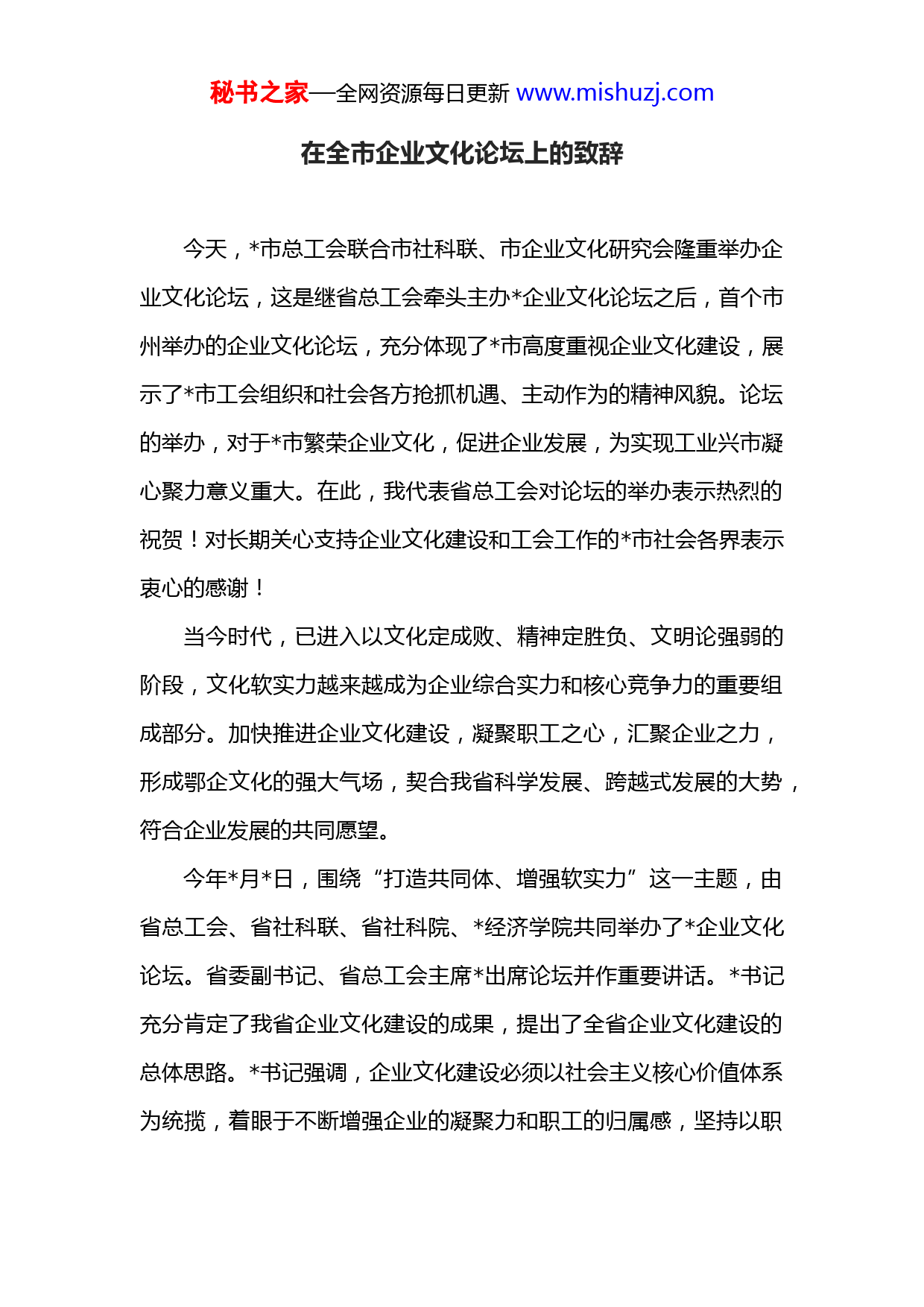 秘书之家—全网资源每日更新 www.mishuzj.com

在全市企业文化论坛上的致辞

今天，*市总工会联合市社科联、市企业文化研究会隆重举办企业文化论坛，这是继省总工会牵头主办*企业文化论坛之后，首个市州举办的企业文化论坛，充分体现了*市高度重视企业文化建设，展示了*市工会组织和社会各方抢抓机遇、主动作为的精神风貌。论坛的举办，对于*市繁荣企业文化，促进企业发展，为实现工业兴市凝心聚力意义重大。在此，我代表省总工会对论坛的举办表示热烈的祝贺！对长期关心支持企业文化建设和工会工作的*市社会各界表示衷心的感谢！

当今时代，已进入以文化定成败、精神定胜负、文明论强弱的阶段，文化软实力越来越成为企业综合实力和核心竞争力的重要组成部分。加快推进企业文化建设，凝聚职工之心，汇聚企业之力，形成鄂企文化的强大气场，契合我省科学发展、跨越式发展的大势，符合企业发展的共同愿望。

今年*月*日，围绕“打造共同体、增强软实力”这一主题，由省总工会、省社科联、省社科院、*经济学院共同举办了*企业文化论坛。省委副书记、省总工会主席*出席论坛并作重要讲话。*书记充分肯定了我省企业文化建设的成果，提出了全省企业文化建设的总体思路。*书记强调，企业文化建设必须以社会主义核心价值体系为统揽，着眼于不断增强企业的凝聚力和职工的归属感，坚持以职